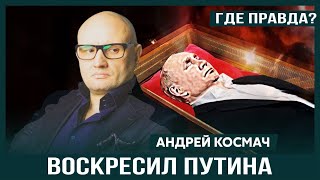 ГДЕ ПРАВДА?

АНДРЕЙ КОСМАЧ

ВОСКРЕСИЛ ПУТИНА